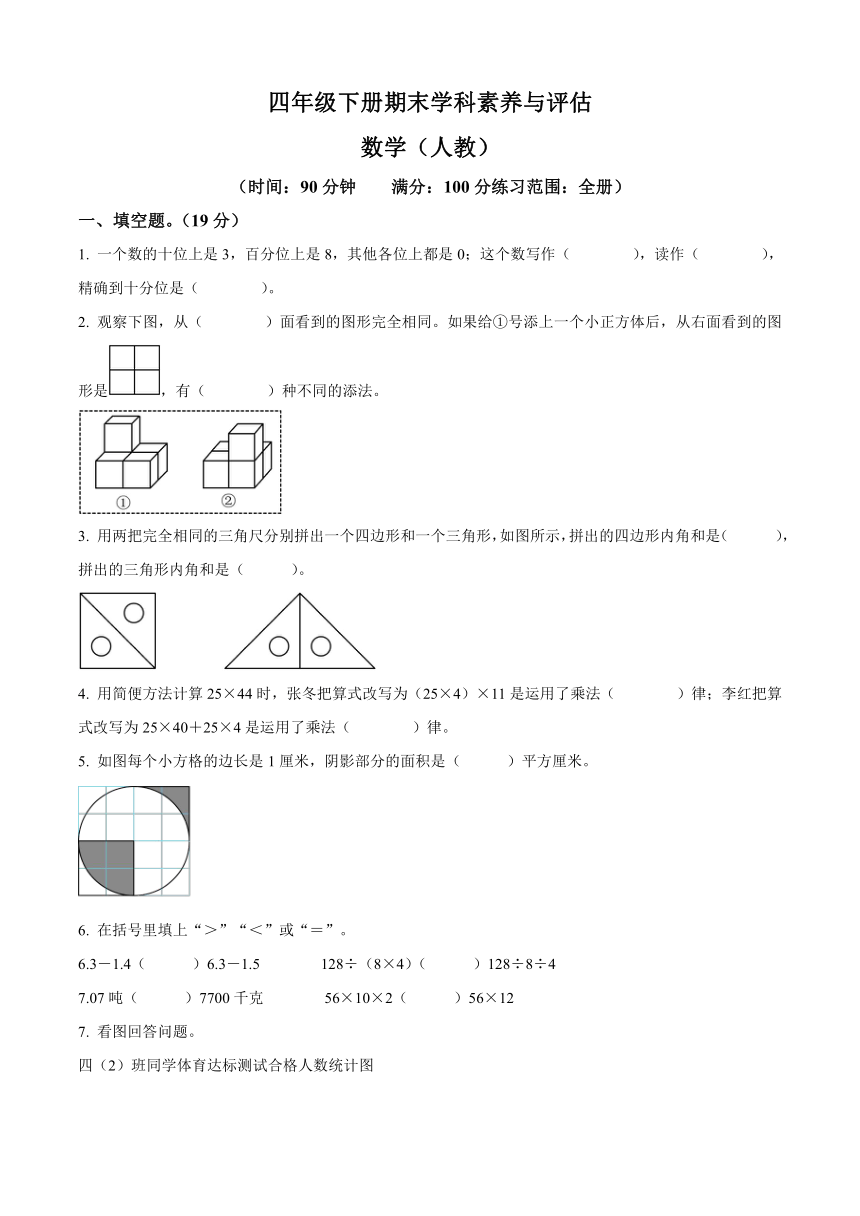 四年级下册期末学科素养与评估

数学（人教）

（时间：90 分钟　　满分：100 分练习范围：全册）

一、填空题。（19 分）

1. 一个数的十位上是 3，百分位上是 8，其他各位上都是 0；这个数写作（　　　），读作（　　　），精确到十分位是（　　　）。

2. 观察下图，从（　　　）面看到的图形完全相同。如果给①号添上一个小正方体后，从右面看到的图形是，有（　　　）种不同的添法。

①　②

3. 用两把完全相同的三角尺分别拼出一个四边形和一个三角形，如图所示，拼出的四边形内角和是（　　　），拼出的三角形内角和是（　　　）。

4. 用简便方法计算 25×44 时，张冬把算式改写为（25×4）×11 是运用了乘法（　　　）律；李红把算式改写为 25×40＋25×4 是运用了乘法（　　　）律。

5. 如图每个小方格的边长是 1 厘米，阴影部分的面积是（　　）平方厘米。

6. 在括号里填上“＞”“＜”或“＝”。

6.3－1.4（　　）6.3－1.5　　　128÷（8×4）（　　）128÷8÷4

7.07 吨（　　）7700 千克　　　56×10×2（　　）56×12

7. 看图回答问题。

四（2）班同学体育达标测试合格人数统计图